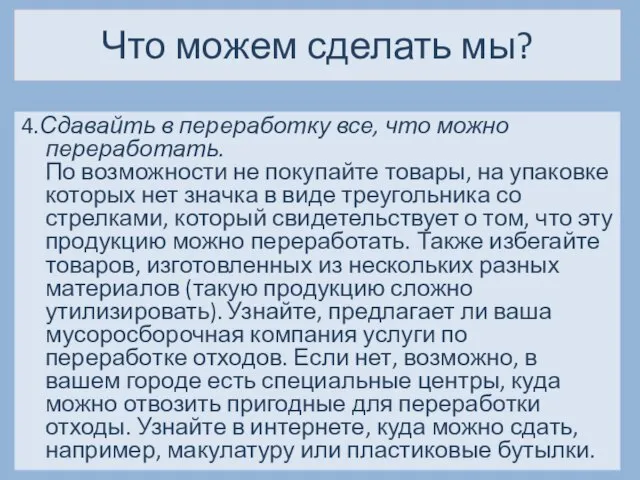 Что можем сделать мы?

4.Сдавайть в переработку все, что можно переработать.
По возможности не покупайте товары, на упаковке которых нет значка в виде треугольника со стрелками, который свидетельствует о том, что эту продукцию можно переработать. Также избегайте товаров, изготовленных из нескольких разных материалов (такую продукцию сложно утилизировать). Узнайте, предлагает ли ваша мусоросборочная компания услуги по переработке отходов. Если нет, возможно, в вашем городе есть специальные центры, куда можно отвозить пригодные для переработки отходы. Узнайте в интернете, куда можно сдать, например, макулатуру или пластиковые бутылки.